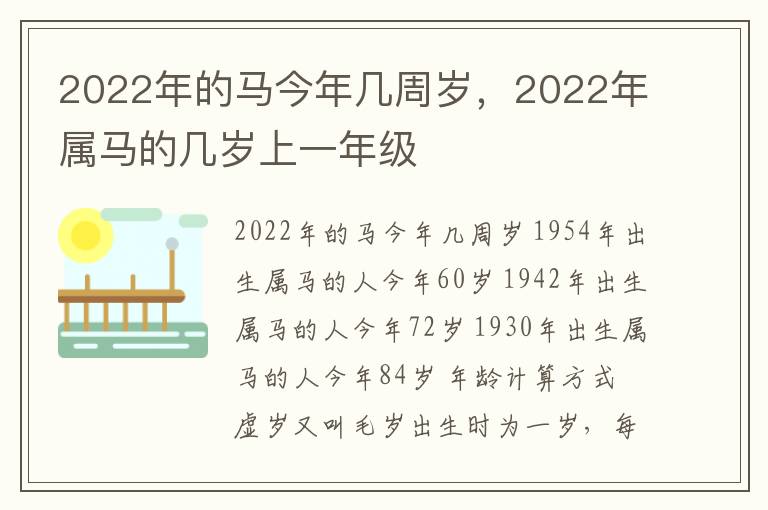 2022年的马今年几周岁，2022年属马的几岁上一年级

2022年的马今年几周岁 1954年出生属马的人今年60岁 1942年出生属马的人今年72岁 1930年出生属马的人今年84岁 年龄计算方式 虚岁又叫毛岁出生时为一岁，每